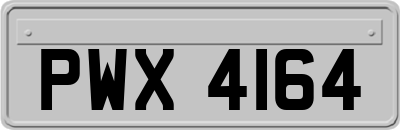 PWX 4164